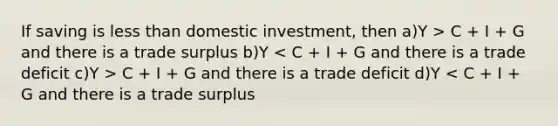 If saving is less than domestic investment, then a)Y > C + I + G and there is a trade surplus b)Y < C + I + G and there is a trade deficit c)Y > C + I + G and there is a trade deficit d)Y < C + I + G and there is a trade surplus